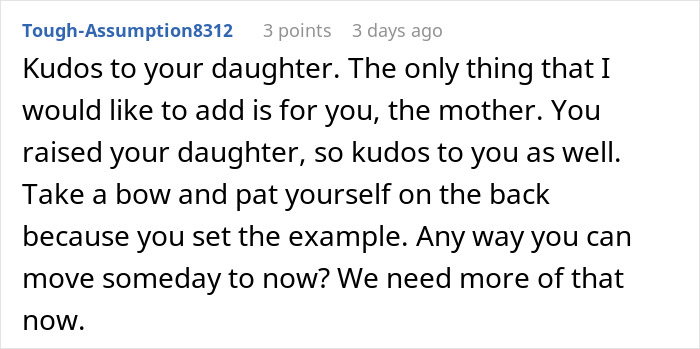 Tough-Assumption8312 3 points 3 days ago

Kudos to your daughter. The only thing that I would like to add is for you, the mother. You raised your daughter, so kudos to you as well. Take a bow and pat yourself on the back because you set the example. Any way you can move someday to now? We need more of that now.